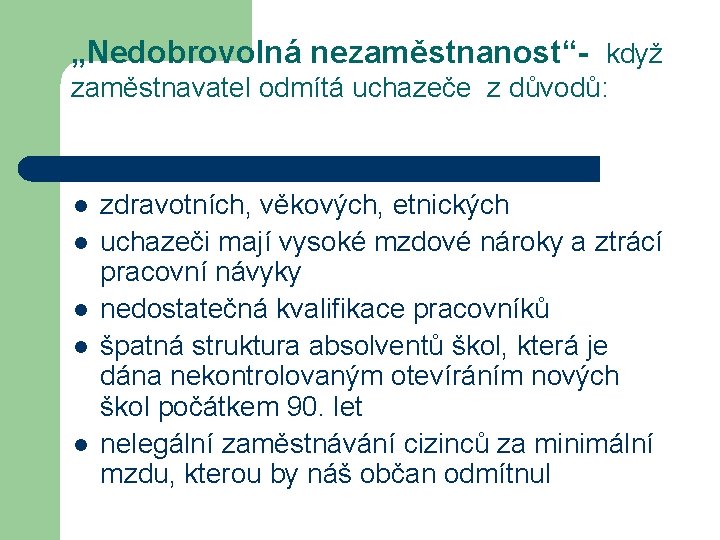 „Nedobrovolná nezaměstnanost“- když zaměstnavatel odmítá uchazeče z důvodů:

- zdravotních, věkových, etnických
- uchazeči mají vysoké mzdové nároky a ztrácí pracovní návyky
- nedostatečná kvalifikace pracovníků
- špatná struktura absolventů škol, která je dána nekontrolovaným otevíráním nových škol počátkem 90. let
- nelegální zaměstnávání cizinců za minimální mzdu, kterou by náš občan odmítnul